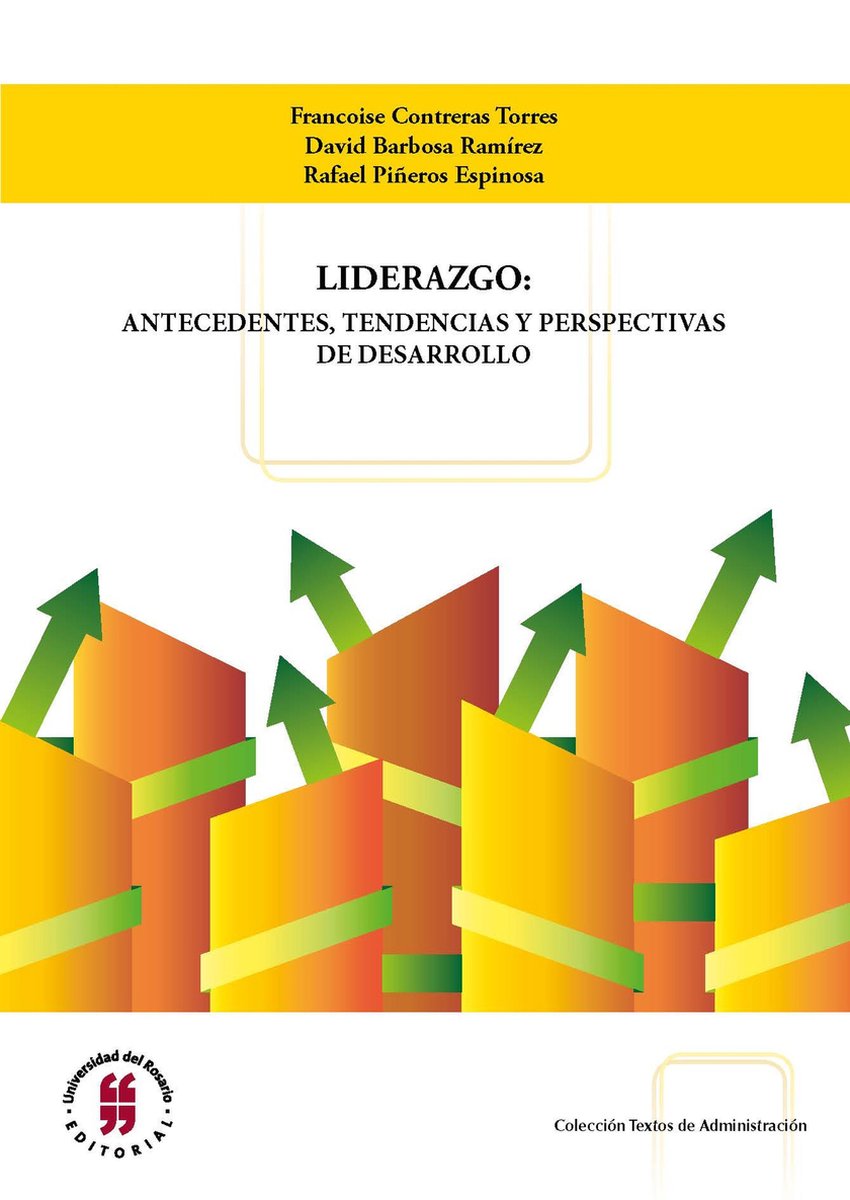 Francoise Contreras Torres
David Barbosa Ramírez
Rafael Piñeros Espinosa

LIDERAZGO:
ANTECEDENTES, TENDENCIAS Y PERSPECTIVAS DE DESARROLLO

Universidad del Rosario
EDITORIAL

Colección Textos de Administración